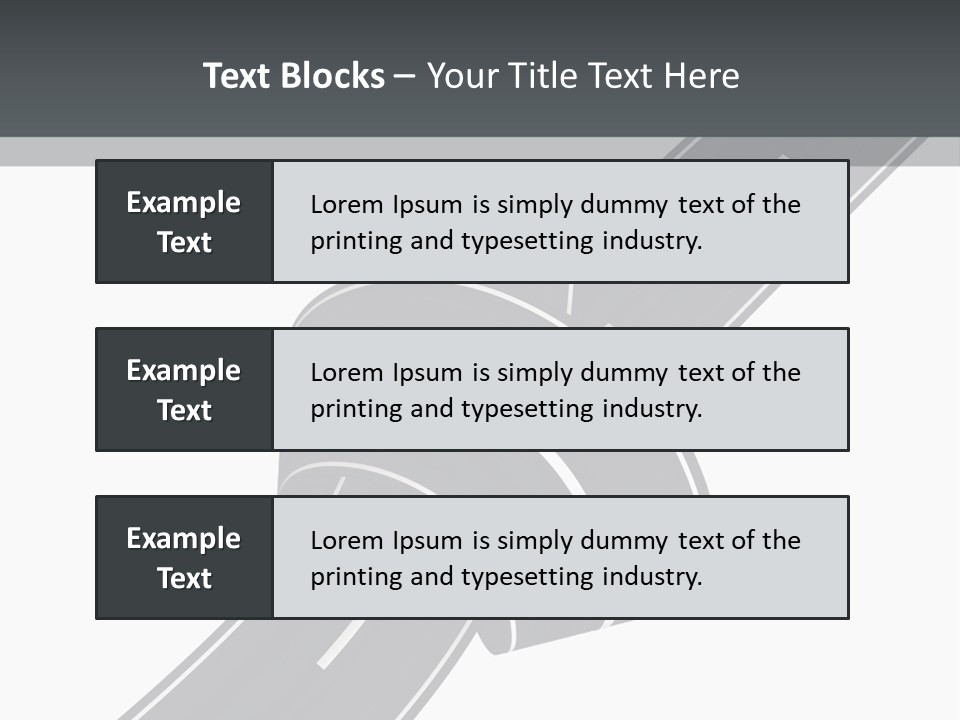 Text Blocks – Your Title Text Here

Example Text

Lorem Ipsum is simply dummy text of the printing and typesetting industry.

Example Text

Lorem Ipsum is simply dummy text of the printing and typesetting industry.

Example Text

Lorem Ipsum is simply dummy text of the printing and typesetting industry.